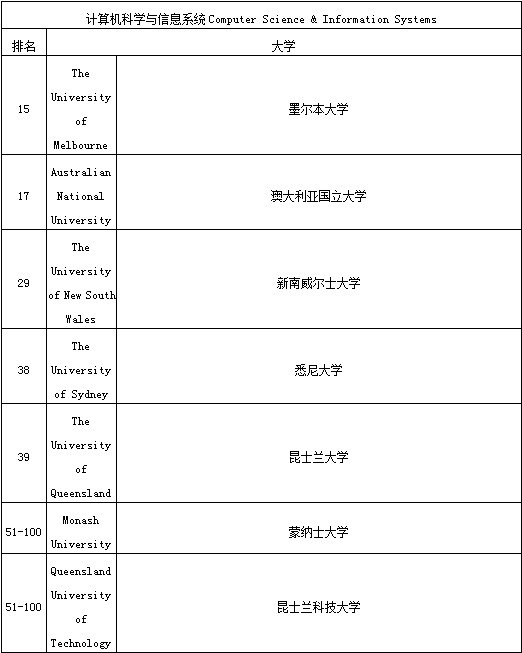 计算机科学与信息系统 Computer Science & Information Systems

| 排名 | 大学 | |
|---|---|---|
| 15 | The University of Melbourne | 墨尔本大学 |
| 17 | Australian National University | 澳大利亚国立大学 |
| 29 | The University of New South Wales | 新南威尔士大学 |
| 38 | The University of Sydney | 悉尼大学 |
| 39 | The University of Queensland | 昆士兰大学 |
| 51-100 | Monash University | 蒙纳士大学 |
| 51-100 | Queensland University of Technology | 昆士兰科技大学 |